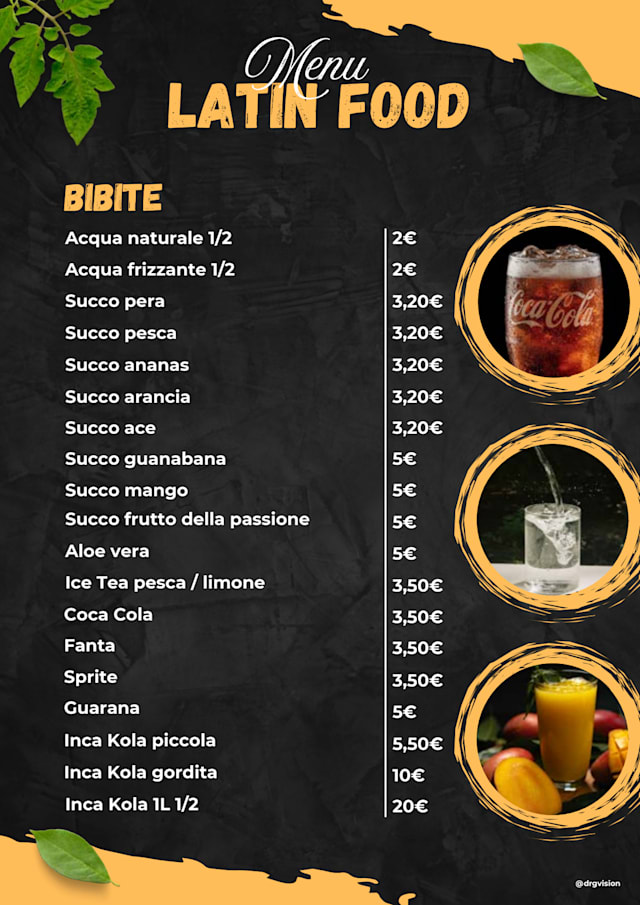 Menu
LATIN FOOD

BIBITE

Acqua naturale 1/2 2€
Acqua frizzante 1/2 2€
Succo pera 3,20€
Succo pesca 3,20€
Succo ananas 3,20€
Succo arancia 3,20€
Succo ace 3,20€
Succo guanabana 5€
Succo mango 5€
Succo frutto della passione 5€
Aloe vera 5€
Ice Tea pesca / limone 3,50€
Coca Cola 3,50€
Fanta 3,50€
Sprite 3,50€
Guarana 5€
Inca Kola piccola 5,50€
Inca Kola gordita 10€
Inca Kola 1L 1/2 20€

Coca-Cola

@drgvision